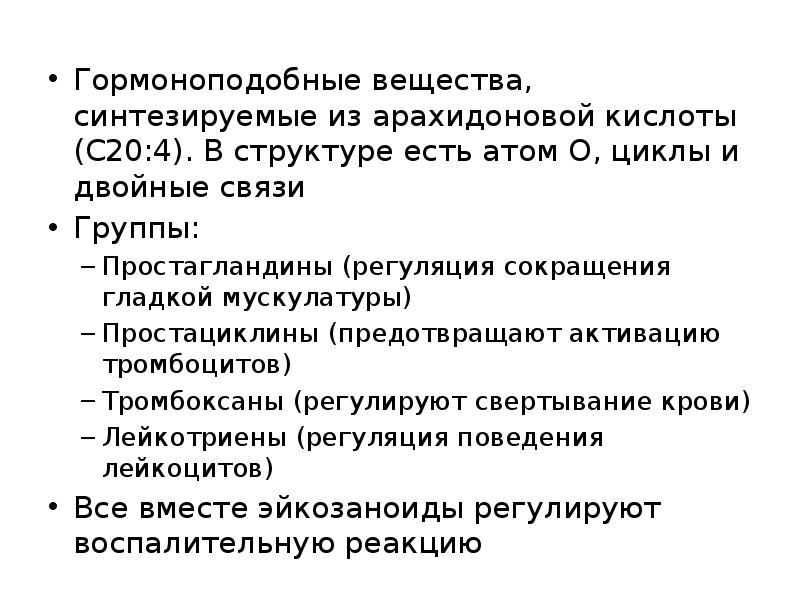 • Гормоноподобные вещества, синтезируемые из арахидоновой кислоты (С20:4). В структуре есть атом О, циклы и двойные связи
• Группы:
– Простагландины (регуляция сокращения гладкой мускулатуры)
– Простациклины (предотвращают активацию тромбоцитов)
– Тромбоксаны (регулируют свертывание крови)
– Лейкотриены (регуляция поведения лейкоцитов)
• Все вместе эйкозаноиды регулируют воспалительную реакцию